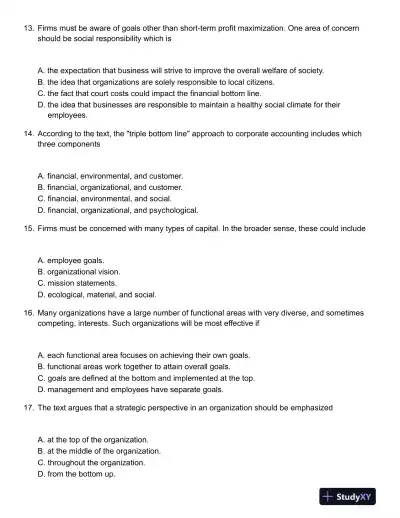 13. Firms must be aware of goals other than short-term profit maximization. One area of concern should be social responsibility which is

A. the expectation that business will strive to improve the overall welfare of society.
B. the idea that organizations are solely responsible to local citizens.
C. the fact that court costs could impact the financial bottom line.
D. the idea that businesses are responsible to maintain a healthy social climate for their employees.

14. According to the text, the "triple bottom line" approach to corporate accounting includes which three components

A. financial, environmental, and customer.
B. financial, organizational, and customer.
C. financial, environmental, and social.
D. financial, organizational, and psychological.

15. Firms must be concerned with many types of capital. In the broader sense, these could include

A. employee goals.
B. organizational vision.
C. mission statements.
D. ecological, material, and social.

16. Many organizations have a large number of functional areas with very diverse, and sometimes competing, interests. Such organizations will be most effective if

A. each functional area focuses on achieving their own goals.
B. functional areas work together to attain overall goals.
C. goals are defined at the bottom and implemented at the top.
D. management and employees have separate goals.

17. The text argues that a strategic perspective in an organization should be emphasized

A. at the top of the organization.
B. at the middle of the organization.
C. throughout the organization.
D. from the bottom up.

StudyXY